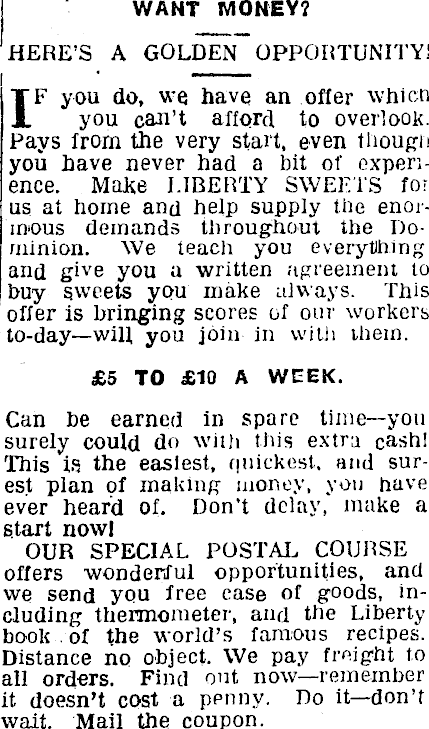 WANT MONEY?

HERE'S A GOLDEN OPPORTUNITY!

IF you do, we have an offer which you can't afford to overlook. Pays from the very start, even though you have never had a bit of experience. Make LIBERTY SWEETS for us at home and help supply the enormous demands throughout the Dominion. We teach you everything and give you a written agreement to buy sweets you make always. This offer is bringing scores of our workers to-day—will you join in with them.

£5 TO £10 A WEEK.

Can be earned in spare time--you surely could do with this extra cash! This is the easiest, quickest, and surest plan of making money, you have ever heard of. Don't delay, make a start now!

OUR SPECIAL POSTAL COURSE offers wonderful opportunities, and we send you free case of goods, including thermometer, and the Liberty book of the world's famous recipes. Distance no object. We pay freight to all orders. Find out now—remember it doesn't cost a penny. Do it—don't wait. Mail the coupon.